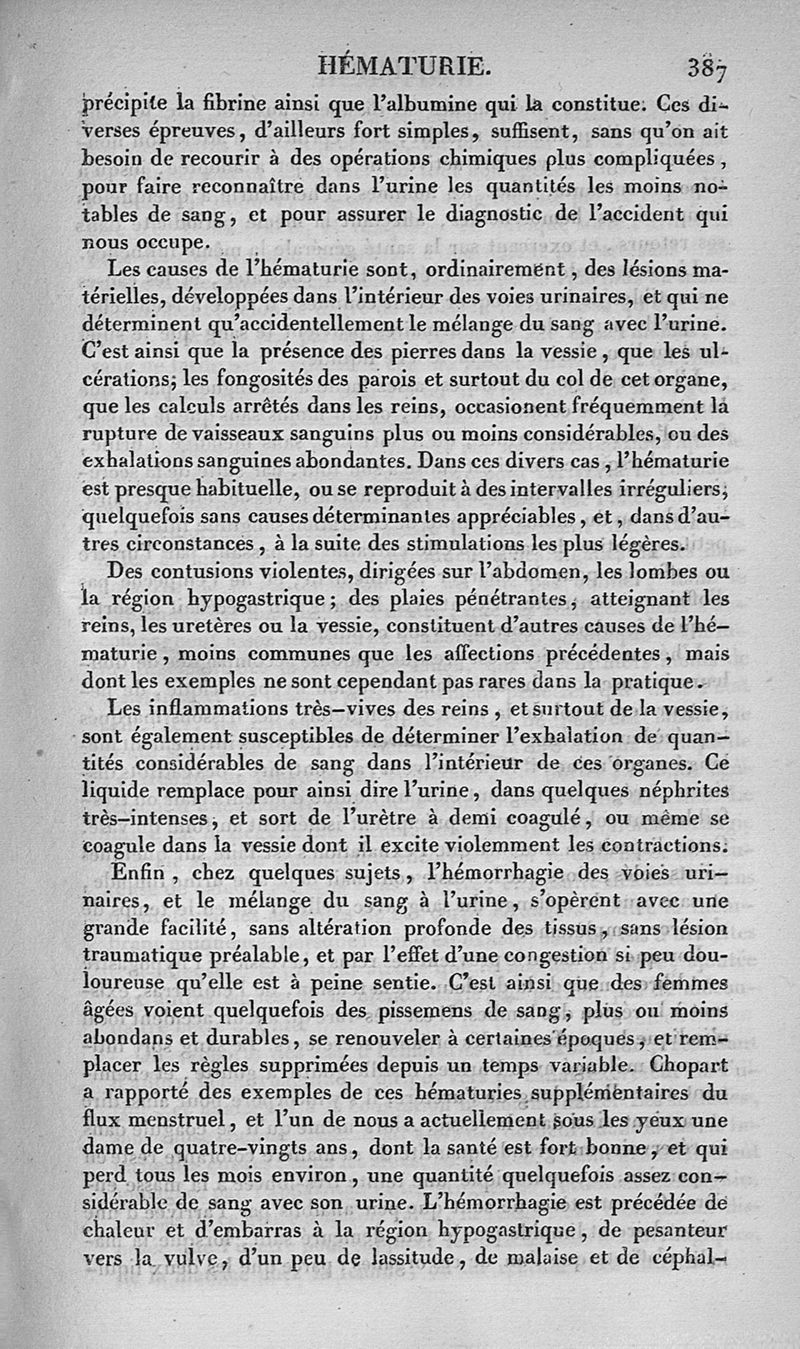 HÉMATURIE. 387

précipite la fibrine ainsi que l'albumine qui la constitue. Ces diverses épreuves, d'ailleurs fort simples, suffisent, sans qu'on ait besoin de recourir à des opérations chimiques plus compliquées, pour faire reconnaître dans l'urine les quantités les moins notables de sang, et pour assurer le diagnostic de l'accident qui nous occupe.

Les causes de l'hématurie sont, ordinairement, des lésions matérielles, développées dans l'intérieur des voies urinaires, et qui ne déterminent qu'accidentellement le mélange du sang avec l'urine. C'est ainsi que la présence des pierres dans la vessie, que les ulcérations; les fongosités des parois et surtout du col de cet organe, que les calculs arrêtés dans les reins, occasionent fréquemment la rupture de vaisseaux sanguins plus ou moins considérables, ou des exhalations sanguines abondantes. Dans ces divers cas, l'hématurie est presque habituelle, ou se reproduit à des intervalles irréguliers, quelquefois sans causes déterminantes appréciables, et, dans d'autres circonstances, à la suite des stimulations les plus légères.

Des contusions violentes, dirigées sur l'abdomen, les lombes ou la région hypogastrique; des plaies pénétrantes, atteignant les reins, les uretères ou la vessie, constituent d'autres causes de l'hématurie, moins communes que les affections précédentes, mais dont les exemples ne sont cependant pas rares dans la pratique.

Les inflammations très-vives des reins, et surtout de la vessie, sont également susceptibles de déterminer l'exhalation de quantités considérables de sang dans l'intérieur de ces organes. Ce liquide remplace pour ainsi dire l'urine, dans quelques néphrites très-intenses, et sort de l'urètre à demi coagulé, ou même se coagule dans la vessie dont il excite violemment les contractions.

Enfin, chez quelques sujets, l'hémorrhagie des voies urinaires, et le mélange du sang à l'urine, s'opèrent avec une grande facilité, sans altération profonde des tissus, sans lésion traumatique préalable, et par l'effet d'une congestion si peu douloureuse qu'elle est à peine sentie. C'est ainsi que des femmes âgées voient quelquefois des pissemens de sang, plus ou moins abondans et durables, se renouveler à certaines époques, et remplacer les règles supprimées depuis un temps variable. Chopart a rapporté des exemples de ces hématuries supplémentaires du flux menstruel, et l'un de nous a actuellement sous les yeux une dame de quatre-vingts ans, dont la santé est fort bonne, et qui perd tous les mois environ, une quantité quelquefois assez considérable de sang avec son urine. L'hémorrhagie est précédée de chaleur et d'embarras à la région hypogastrique, de pesanteur vers la vulve, d'un peu de lassitude, de malaise et de céphal-